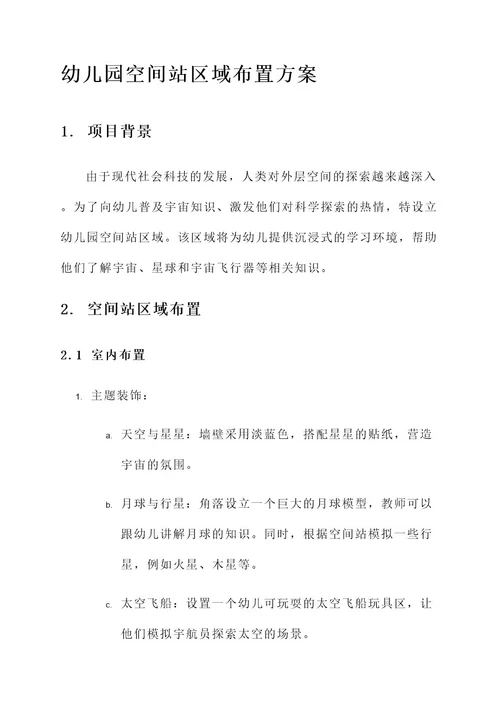 幼儿园空间站区域布置方案

1. 项目背景

由于现代社会科技的发展，人类对外层空间的探索越来越深入。为了向幼儿普及宇宙知识、激发他们对科学探索的热情，特设立幼儿园空间站区域。该区域将为幼儿提供沉浸式的学习环境，帮助他们了解宇宙、星球和宇宙飞行器等相关知识。

2. 空间站区域布置

2.1 室内布置

1. 主题装饰：

a. 天空与星星：墙壁采用淡蓝色，搭配星星的贴纸，营造宇宙的氛围。

b. 月球与行星：角落设立一个巨大的月球模型，教师可以跟幼儿讲解月球的知识。同时，根据空间站模拟一些行星，例如火星、木星等。

c. 太空飞船：设置一个幼儿可玩耍的太空飞船玩具区，让他们模拟宇航员探索太空的场景。